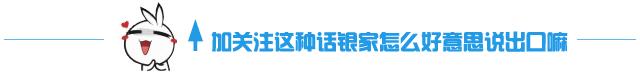 加关注这种话银家怎么好意思说出口嘛